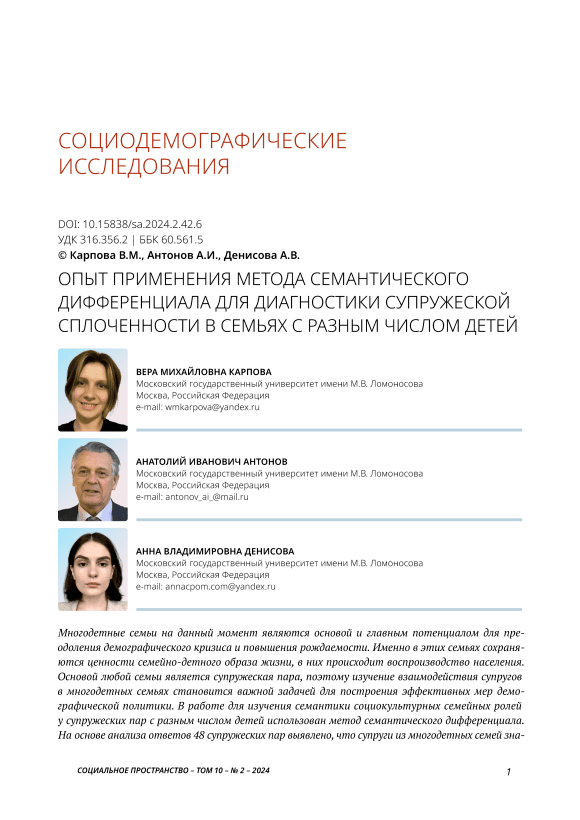 СОЦИОДЕМОГРАФИЧЕСКИЕ ИССЛЕДОВАНИЯ

DOI: 10.15838/sa.2024.2.42.6
УДК 316.356.2 | ББК 60.561.5
© Карпова В.М., Антонов А.И., Денисова А.В.

ОПЫТ ПРИМЕНЕНИЯ МЕТОДА СЕМАНТИЧЕСКОГО ДИФФЕРЕНЦИАЛА ДЛЯ ДИАГНОСТИКИ СУПРУЖЕСКОЙ СПЛОЧЕННОСТИ В СЕМЬЯХ С РАЗНЫМ ЧИСЛОМ ДЕТЕЙ

ВЕРА МИХАЙЛОВНА КАРПОВА
Московский государственный университет имени М.В. Ломоносова
Москва, Российская Федерация
e-mail: wmkarpova@yandex.ru

АНАТОЛИЙ ИВАНОВИЧ АНТОНОВ
Московский государственный университет имени М.В. Ломоносова
Москва, Российская Федерация
e-mail: antonov_ai_@mail.ru

АННА ВЛАДИМИРОВНА ДЕНИСОВА
Московский государственный университет имени М.В. Ломоносова
Москва, Российская Федерация
e-mail: annacpom.com@yandex.ru

Многодетные семьи на данный момент являются основой и главным потенциалом для преодоления демографического кризиса и повышения рождаемости. Именно в этих семьях сохраняются ценности семейно-детного образа жизни, в них происходит воспроизводство населения. Основой любой семьи является супружеская пара, поэтому изучение взаимодействия супругов в многодетных семьях становится важной задачей для построения эффективных мер демографической политики. В работе для изучения семантики социокультурных семейных ролей у супружеских пар с разным числом детей использован метод семантического дифференциала. На основе анализа ответов 48 супружеских пар выявлено, что супруги из многодетных семей зна-

СОЦИАЛЬНОЕ ПРОСТРАНСТВО – ТОМ 10 – № 2 – 2024

1